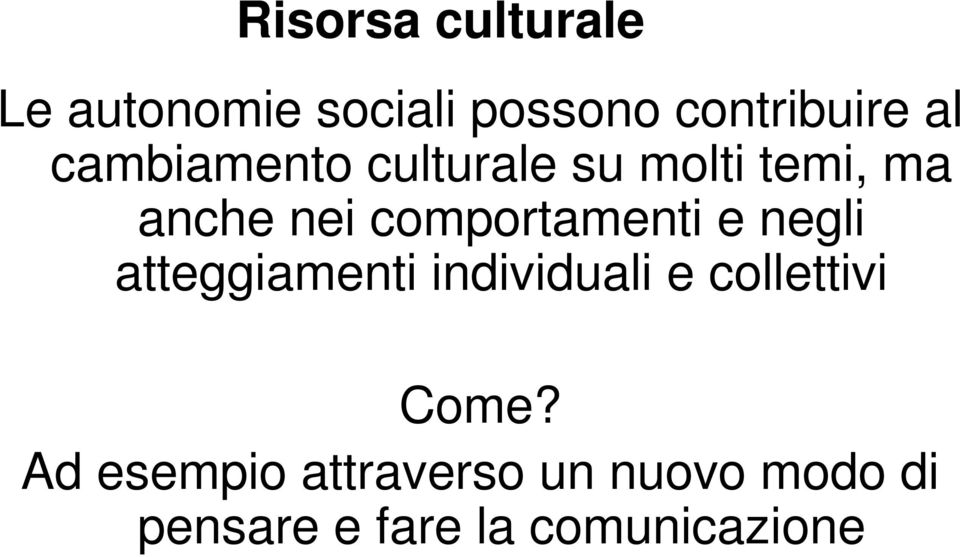 Risorsa culturale

Le autonomie sociali possono contribuire al cambiamento culturale su molti temi, ma anche nei comportamenti e negli atteggiamenti individuali e collettivi

Come?

Ad esempio attraverso un nuovo modo di pensare e fare la comunicazione